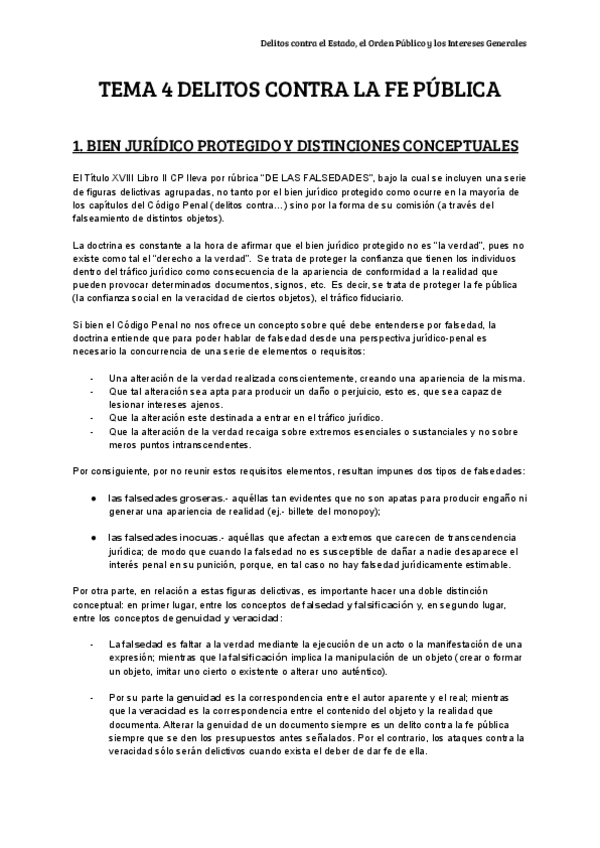 Delitos contra el Estado, el Orden Público y los Intereses Generales

TEMA 4 DELITOS CONTRA LA FE PÚBLICA

1. BIEN JURÍDICO PROTEGIDO Y DISTINCIONES CONCEPTUALES

El Título XVIII Libro II CP lleva por rúbrica "DE LAS FALSEDADES", bajo la cual se incluyen una serie de figuras delictivas agrupadas, no tanto por el bien jurídico protegido como ocurre en la mayoría de los capítulos del Código Penal (delitos contra...) sino por la forma de su comisión (a través del falseamiento de distintos objetos).

La doctrina es constante a la hora de afirmar que el bien jurídico protegido no es "la verdad", pues no existe como tal el "derecho a la verdad". Se trata de proteger la confianza que tienen los individuos dentro del tráfico jurídico como consecuencia de la apariencia de conformidad a la realidad que pueden provocar determinados documentos, signos, etc. Es decir, se trata de proteger la fe pública (la confianza social en la veracidad de ciertos objetos), el tráfico fiduciario.

Si bien el Código Penal no nos ofrece un concepto sobre qué debe entenderse por falsedad, la doctrina entiende que para poder hablar de falsedad desde una perspectiva jurídico-penal es necesario la concurrencia de una serie de elementos o requisitos:

- Una alteración de la verdad realizada conscientemente, creando una apariencia de la misma.
- Que tal alteración sea apta para producir un daño o perjuicio, esto es, que sea capaz de lesionar intereses ajenos.
- Que la alteración este destinada a entrar en el tráfico jurídico.
- Que la alteración de la verdad recaiga sobre extremos esenciales o sustanciales y no sobre meros puntos intranscendentes.

Por consiguiente, por no reunir estos requisitos elementos, resultan impunes dos tipos de falsedades:

● las falsedades groseras.- aquéllas tan evidentes que no son apatas para producir engaño ni generar una apariencia de realidad (ej.- billete del monopoy);

● las falsedades inocuas.- aquéllas que afectan a extremos que carecen de transcendencia jurídica; de modo que cuando la falsedad no es susceptible de dañar a nadie desaparece el interés penal en su punición, porque, en tal caso no hay falsedad jurídicamente estimable.

Por otra parte, en relación a estas figuras delictivas, es importante hacer una doble distinción conceptual: en primer lugar, entre los conceptos de falsedad y falsificación y, en segundo lugar, entre los conceptos de genuidad y veracidad:

- La falsedad es faltar a la verdad mediante la ejecución de un acto o la manifestación de una expresión; mientras que la falsificación implica la manipulación de un objeto (crear o formar un objeto, imitar uno cierto o existente o alterar uno auténtico).

- Por su parte la genuidad es la correspondencia entre el autor aparente y el real; mientras que la veracidad es la correspondencia entre el contenido del objeto y la realidad que documenta. Alterar la genuidad de un documento siempre es un delito contra la fe pública siempre que se den los presupuestos antes señalados. Por el contrario, los ataques contra la veracidad sólo serán delictivos cuando exista el deber de dar fe de ella.